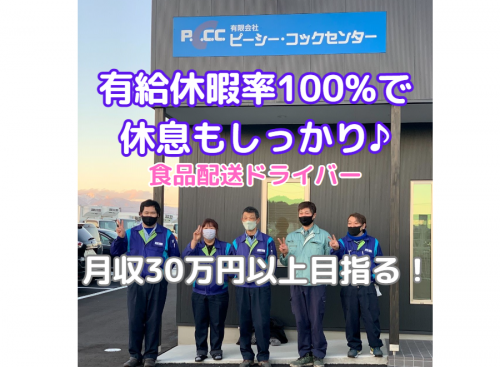 P.CC 有限会社 ピーシー・コックセンター

有給休暇率100%で
休息もしっかり♪

食品配送ドライバー

月収30万円以上目指る！